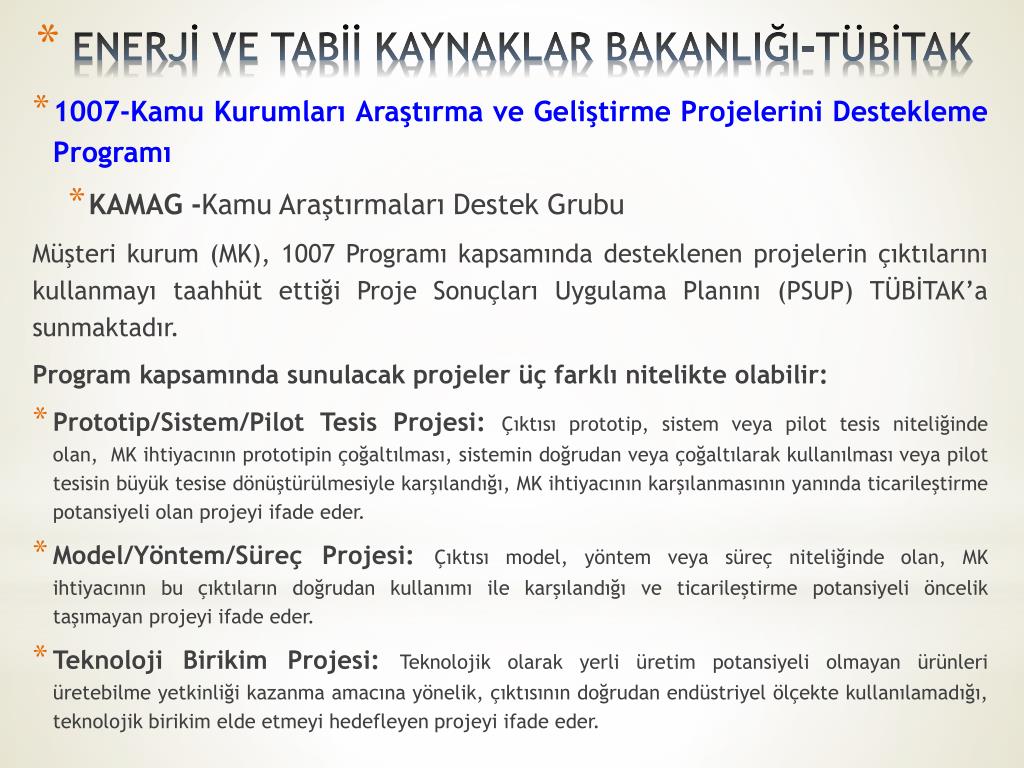 * ENERJİ VE TABİİ KAYNAKLAR BAKANLIĞI-TÜBİTAK

* 1007-Kamu Kurumları Araştırma ve Geliştirme Projelerini Destekleme Programı

* KAMAG -Kamu Araştırmaları Destek Grubu

Müşteri kurum (MK), 1007 Programı kapsamında desteklenen projelerin çıktılarını kullanmayı taahhüt ettiği Proje Sonuçları Uygulama Planını (PSUP) TÜBİTAK'a sunmaktadır.

Program kapsamında sunulacak projeler üç farklı nitelikte olabilir:

* Prototip/Sistem/Pilot Tesis Projesi: Çıktısı prototip, sistem veya pilot tesis niteliğinde olan, MK ihtiyacının prototipin çoğaltılması, sistemin doğrudan veya çoğaltılarak kullanılması veya pilot tesisin büyük tesise dönüştürülmesiyle karşılandığı, MK ihtiyacının karşılanmasının yanında ticarileştirme potansiyeli olan projeyi ifade eder.

* Model/Yöntem/Süreç Projesi: Çıktısı model, yöntem veya süreç niteliğinde olan, MK ihtiyacının bu çıktıların doğrudan kullanımı ile karşılandığı ve ticarileştirme potansiyeli öncelik taşımayan projeyi ifade eder.

* Teknoloji Birikim Projesi: Teknolojik olarak yerli üretim potansiyeli olmayan ürünleri üretebilme yetkinliği kazanma amacına yönelik, çıktısının doğrudan endüstriyel ölçekte kullanılamadığı, teknolojik birikim elde etmeyi hedefleyen projeyi ifade eder.